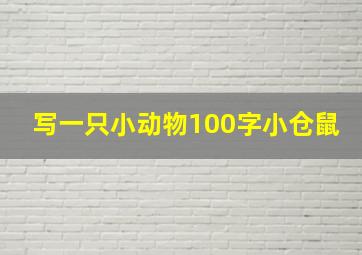 写一只小动物100字小仓鼠